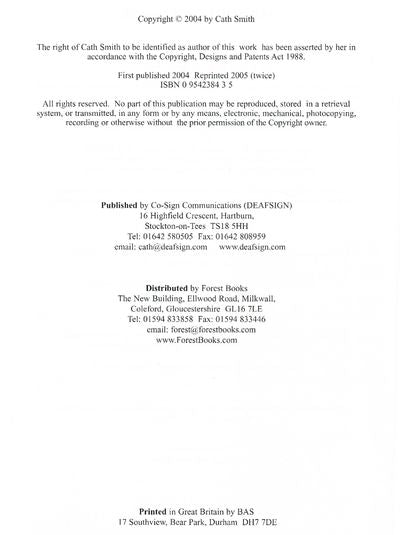 Copyright © 2004 by Cath Smith

The right of Cath Smith to be identified as author of this work has been asserted by her in accordance with the Copyright, Designs and Patents Act 1988.

First published 2004 Reprinted 2005 (twice)
ISBN 0 9542384 3 5

All rights reserved. No part of this publication may be reproduced, stored in a retrieval system, or transmitted, in any form or by any means, electronic, mechanical, photocopying, recording or otherwise without the prior permission of the Copyright owner.

Published by Co-Sign Communications (DEAFSIGN)
16 Highfield Crescent, Hartburn,
Stockton-on-Tees TS18 5HH
Tel: 01642 580505 Fax: 01642 808959
email: cath@deafsign.com www.deafsign.com

Distributed by Forest Books
The New Building, Ellwood Road, Milkwall,
Coleford, Gloucestershire GL16 7LE
Tel: 01594 833858 Fax: 01594 833446
email: forest@forestbooks.com
www.ForestBooks.com

Printed in Great Britain by BAS
17 Southview, Bear Park, Durham DH7 7DE